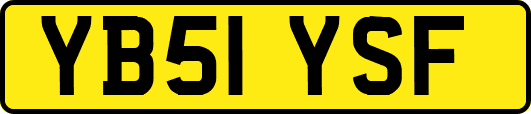 YB51 YSF